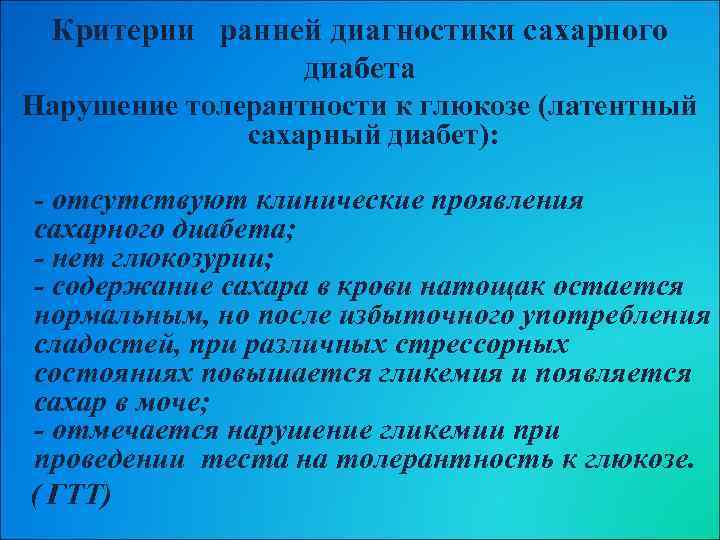 Критерии ранней диагностики сахарного диабета
Нарушение толерантности к глюкозе (латентный сахарный диабет):

- отсутствуют клинические проявления сахарного диабета;
- нет глюкозурии;
- содержание сахара в крови натощак остается нормальным, но после избыточного употребления сладостей, при различных стрессорных состояниях повышается гликемия и появляется сахар в моче;
- отмечается нарушение гликемии при проведении теста на толерантность к глюкозе.
( ГТТ)